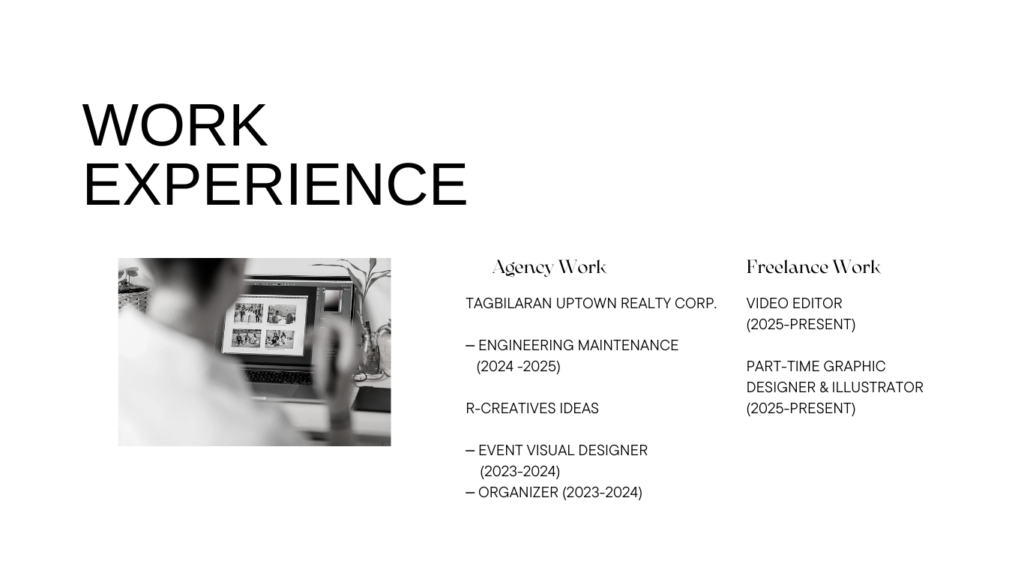 WORK
EXPERIENCE

Agency Work

TAGBILARAN UPTOWN REALTY CORP.

— ENGINEERING MAINTENANCE
(2024 -2025)

R-CREATIVES IDEAS

— EVENT VISUAL DESIGNER
(2023-2024)
— ORGANIZER (2023-2024)

Freelance Work

VIDEO EDITOR
(2025-PRESENT)

PART-TIME GRAPHIC
DESIGNER & ILLUSTRATOR
(2025-PRESENT)